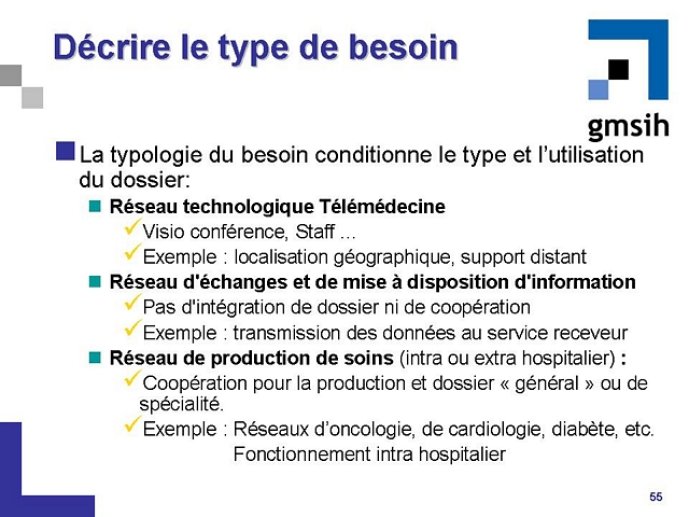 Décrire le type de besoin

gmsih

La typologie du besoin conditionne le type et l'utilisation du dossier:

Réseau technologique Télémédecine

Visio conférence, Staff ...

Exemple : localisation géographique, support distant

Réseau d'échanges et de mise à disposition d'information

Pas d'intégration de dossier ni de coopération

Exemple : transmission des données au service receveur

Réseau de production de soins (intra ou extra hospitalier) :

Coopération pour la production et dossier « général » ou de spécialité.

Exemple : Réseaux d'oncologie, de cardiologie, diabète, etc.
Fonctionnement intra hospitalier

55